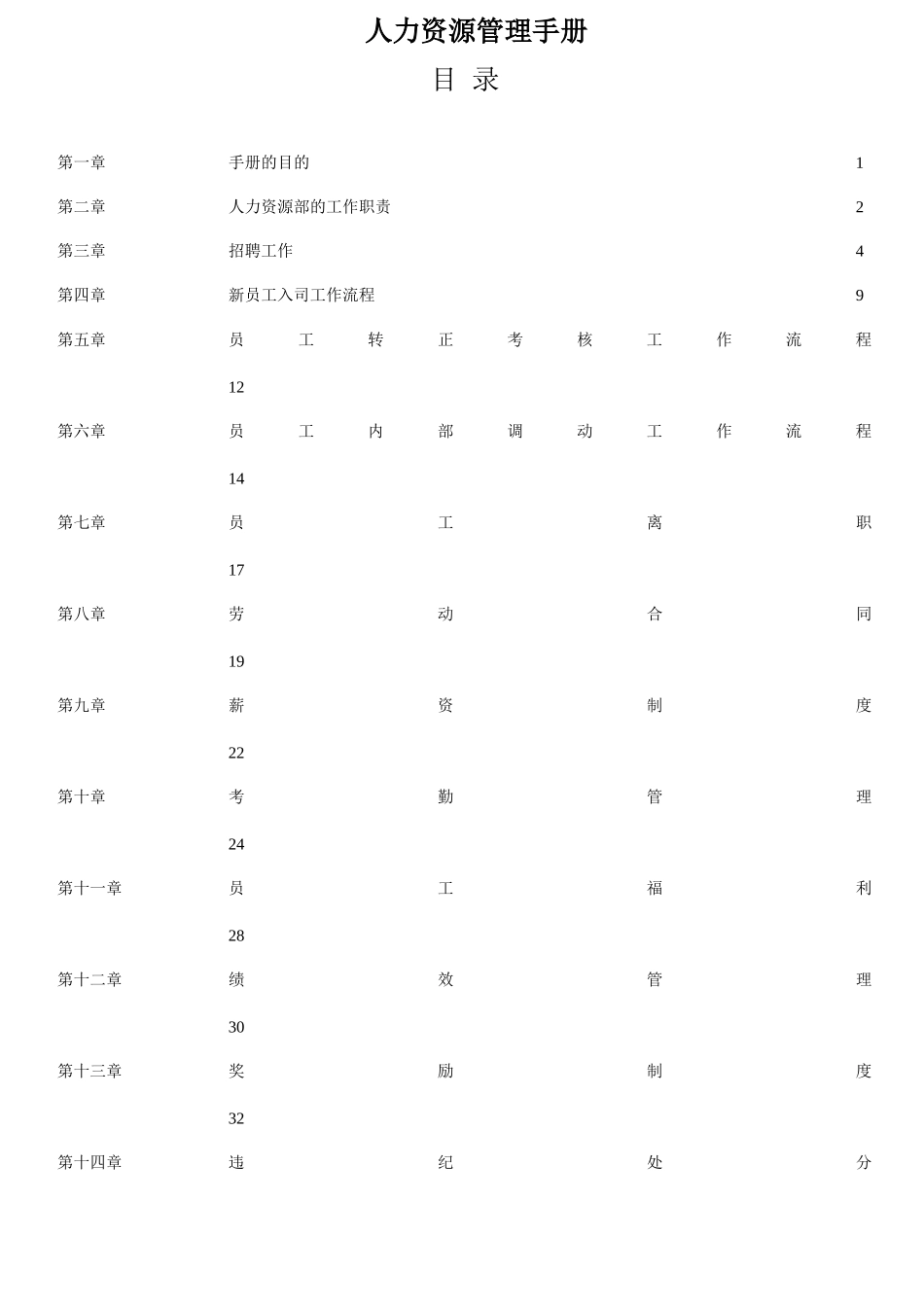 人力资源管理手册

目 录

第一章 手册的目的 1

第二章 人力资源部的工作职责 2

第三章 招聘工作 4

第四章 新员工入司工作流程 9

第五章 员工转正考核工作流程 12

第六章 员工内部调动工作流程 14

第七章 员工离职 17

第八章 劳动合同 19

第九章 薪资制度 22

第十章 考勤管理 24

第十一章 员工福利 28

第十二章 绩效管理 30

第十三章 奖励制度 32

第十四章 违纪处分